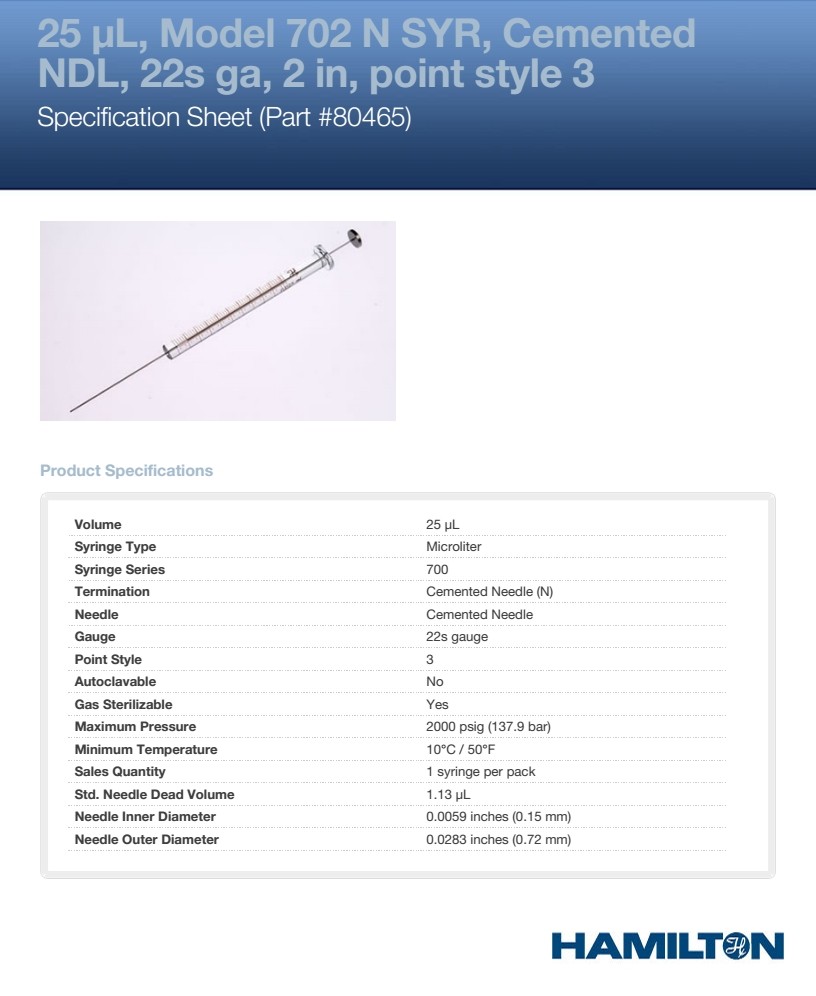 25 µL, Model 702 N SYR, Cemented NDL, 22s ga, 2 in, point style 3

Specification Sheet (Part #80465)

Product Specifications

| | |
|---|---|
| Volume | 25 µL |
| Syringe Type | Microliter |
| Syringe Series | 700 |
| Termination | Cemented Needle (N) |
| Needle | Cemented Needle |
| Gauge | 22s gauge |
| Point Style | 3 |
| Autoclavable | No |
| Gas Sterilizable | Yes |
| Maximum Pressure | 2000 psig (137.9 bar) |
| Minimum Temperature | 10°C / 50°F |
| Sales Quantity | 1 syringe per pack |
| Std. Needle Dead Volume | 1.13 µL |
| Needle Inner Diameter | 0.0059 inches (0.15 mm) |
| Needle Outer Diameter | 0.0283 inches (0.72 mm) |

HAMILTON